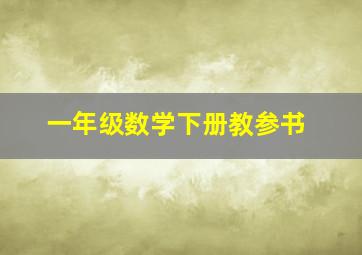 一年级数学下册教参书